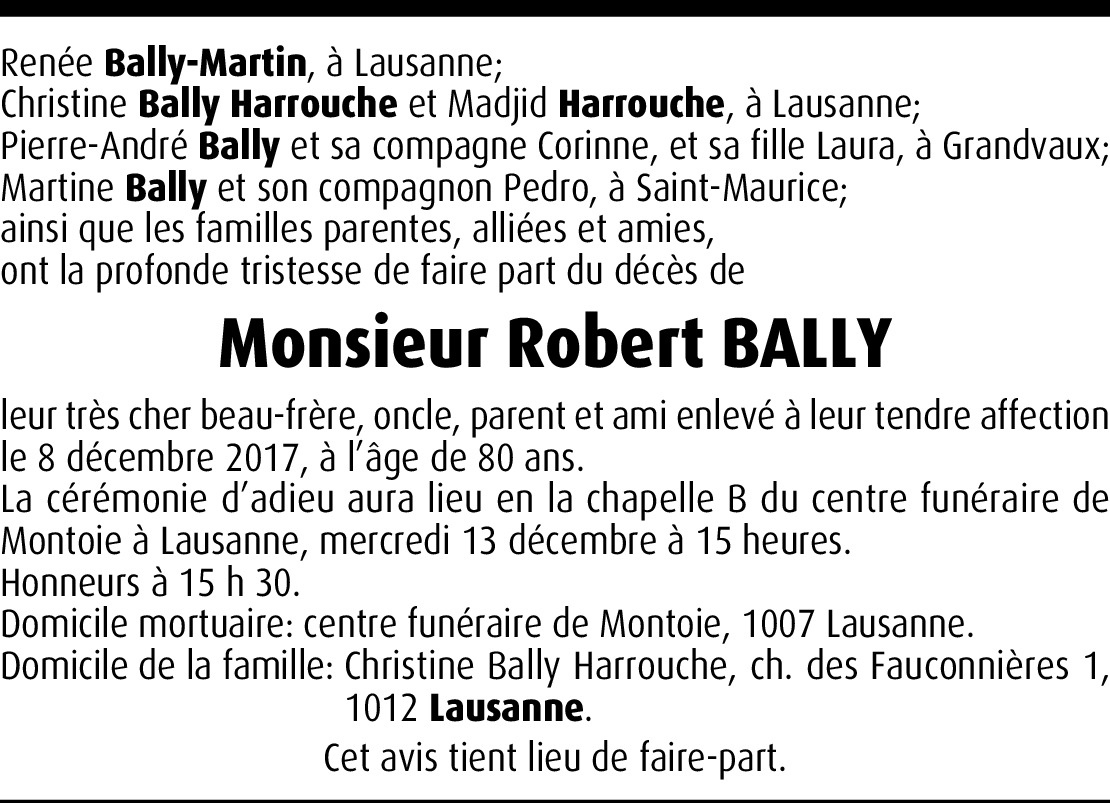 Renée Bally-Martin, à Lausanne;
Christine Bally Harrouche et Madjid Harrouche, à Lausanne;
Pierre-André Bally et sa compagne Corinne, et sa fille Laura, à Grandvaux;
Martine Bally et son compagnon Pedro, à Saint-Maurice;
ainsi que les familles parentes, alliées et amies,
ont la profonde tristesse de faire part du décès de

Monsieur Robert BALLY

leur très cher beau-frère, oncle, parent et ami enlevé à leur tendre affection le 8 décembre 2017, à l'âge de 80 ans.
La cérémonie d'adieu aura lieu en la chapelle B du centre funéraire de Montoie à Lausanne, mercredi 13 décembre à 15 heures.
Honneurs à 15 h 30.
Domicile mortuaire: centre funéraire de Montoie, 1007 Lausanne.
Domicile de la famille: Christine Bally Harrouche, ch. des Fauconnières 1, 1012 Lausanne.

Cet avis tient lieu de faire-part.